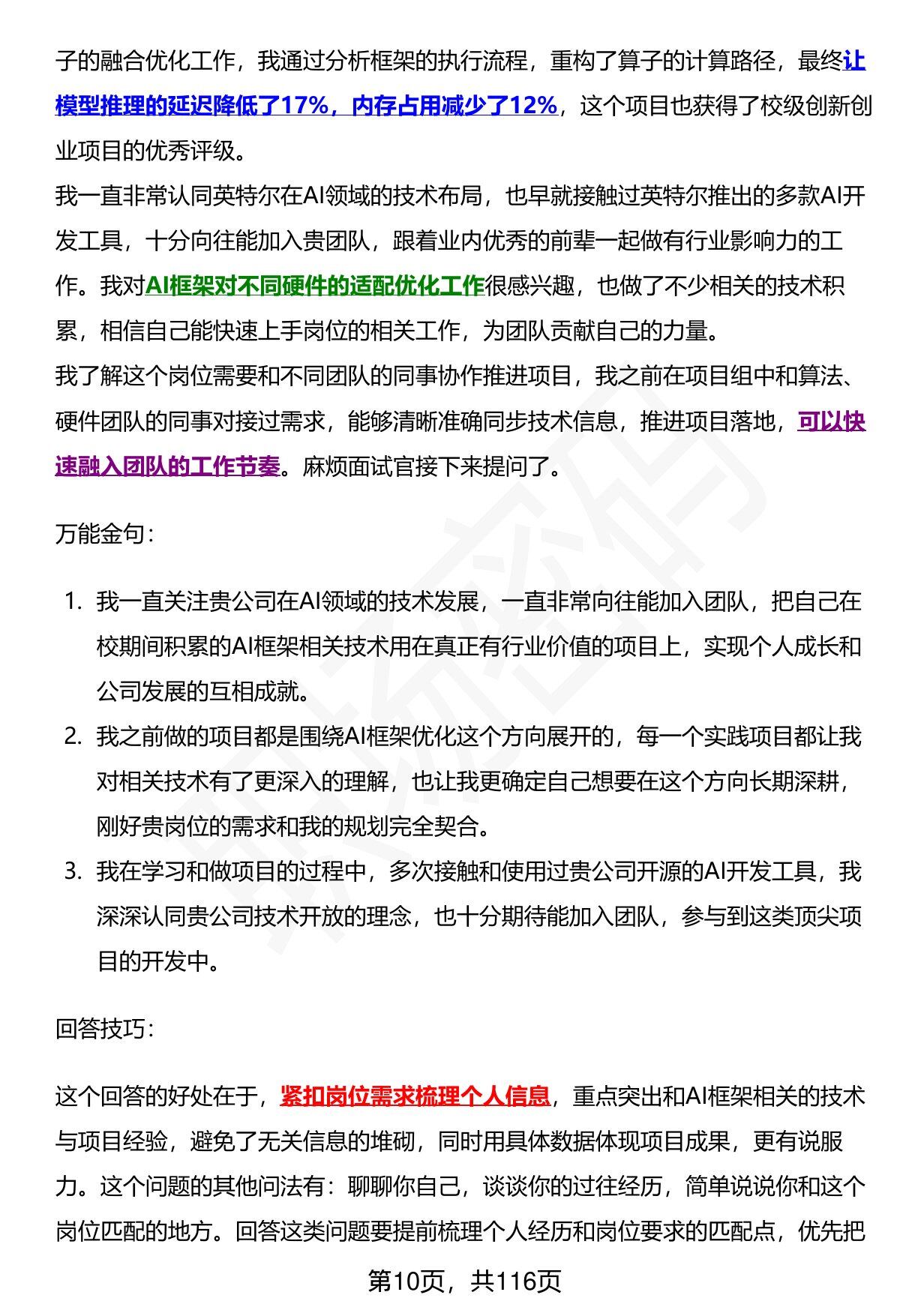 子的融合优化工作，我通过分析框架的执行流程，重构了算子的计算路径，最终让模型推理的延迟降低了17%，内存占用减少了12%，这个项目也获得了校级创新创业项目的优秀评级。
我一直非常认同英特尔在AI领域的技术布局，也早就接触过英特尔推出的多款AI开发工具，十分向往能加入贵团队，跟着业内优秀的前辈一起做有行业影响力的工作。我对AI框架对不同硬件的适配优化工作很感兴趣，也做了不少相关的技术积累，相信自己能快速上手岗位的相关工作，为团队贡献自己的力量。
我了解这个岗位需要和不同团队的同事协作推进项目，我之前在项目组中和算法、硬件团队的同事对接过需求，能够清晰准确同步技术信息，推进项目落地，可以快速融入团队的工作节奏。麻烦面试官接下来提问了。

万能金句：

1. 我一直关注贵公司在AI领域的技术发展，一直非常向往能加入团队，把自己在校期间积累的AI框架相关技术用在真正有行业价值的项目上，实现个人成长和公司发展的互相成就。
2. 我之前做的项目都是围绕AI框架优化这个方向展开的，每一个实践项目都让我对相关技术有了更深入的理解，也让我更确定自己想要在这个方向长期深耕，刚好贵岗位的需求和我的规划完全契合。
3. 我在学习和做项目的过程中，多次接触和使用过贵公司开源的AI开发工具，我深深认同贵公司技术开放的理念，也十分期待能加入团队，参与到这类顶尖项目的开发中。

回答技巧：

这个回答的好处在于，紧扣岗位需求梳理个人信息，重点突出和AI框架相关的技术与项目经验，避免了无关信息的堆砌，同时用具体数据体现项目成果，更有说服力。这个问题的其他问法有：聊聊你自己，谈谈你的过往经历，简单说说你和这个岗位匹配的地方。回答这类问题要提前梳理个人经历和岗位要求的匹配点，优先把

第10页，共116页